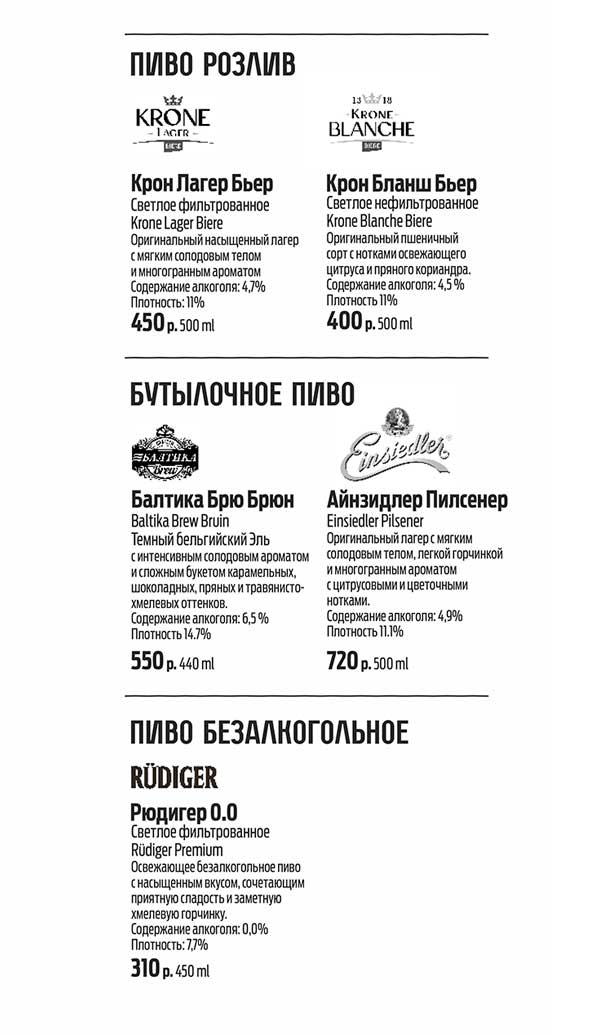 ПИВО РОЗЛИВ

KRONE
LAGER
BIER

Крон Лагер Бьер
Светлое фильтрованное
Krone Lager Biere
Оригинальный насыщенный лагер с мягким солодовым телом и многогранным ароматом
Содержание алкоголя: 4,7%
Плотность: 11%
450 р. 500 ml

13 18
KRONE
BLANCHE
BIERE

Крон Бланш Бьер
Светлое нефильтрованное
Krone Blanche Biere
Оригинальный пшеничный сорт с нотками освежающего цитруса и пряного кориандра.
Содержание алкоголя: 4,5 %
Плотность 11%
400 р. 500 ml

БУТЫЛОЧНОЕ ПИВО

БАЛТИКА
Brew

Балтика Брю Брюн
Baltika Brew Bruin
Темный бельгийский Эль
с интенсивным солодовым ароматом и сложным букетом карамельных, шоколадных, пряных и травянисто-хмелевых оттенков.
Содержание алкоголя: 6,5 %
Плотность 14.7%
550 р. 440 ml

Einsiedler

Айнзидлер Пилсенер
Einsiedler Pilsener
Оригинальный лагер с мягким солодовым телом, легкой горчинкой и многогранным ароматом с цитрусовыми и цветочными нотками.
Содержание алкоголя: 4,9%
Плотность 11.1%
720 р. 500 ml

ПИВО БЕЗАЛКОГОЛЬНОЕ

RÜDIGER

Рюдигер 0.0
Светлое фильтрованное
Rüdiger Premium
Освежающее безалкогольное пиво с насыщенным вкусом, сочетающим приятную сладость и заметную хмелевую горчинку.
Содержание алкоголя: 0,0%
Плотность: 7,7%
310 р. 450 ml